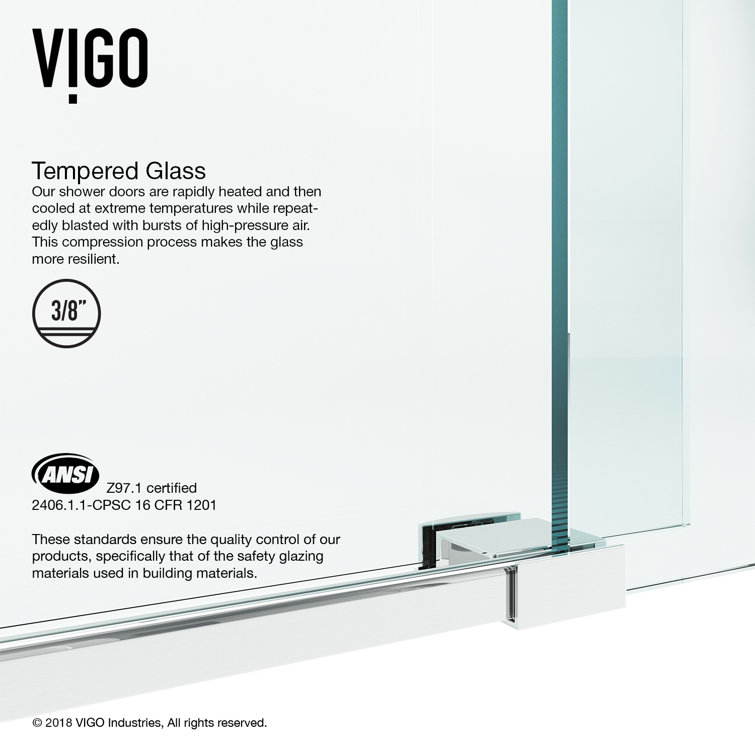 VIGO

Tempered Glass
Our shower doors are rapidly heated and then cooled at extreme temperatures while repeatedly blasted with bursts of high-pressure air. This compression process makes the glass more resilient.

3/8"

ANSI Z97.1 certified
2406.1.1-CPSC 16 CFR 1201

These standards ensure the quality control of our products, specifically that of the safety glazing materials used in building materials.

© 2018 VIGO Industries, All rights reserved.